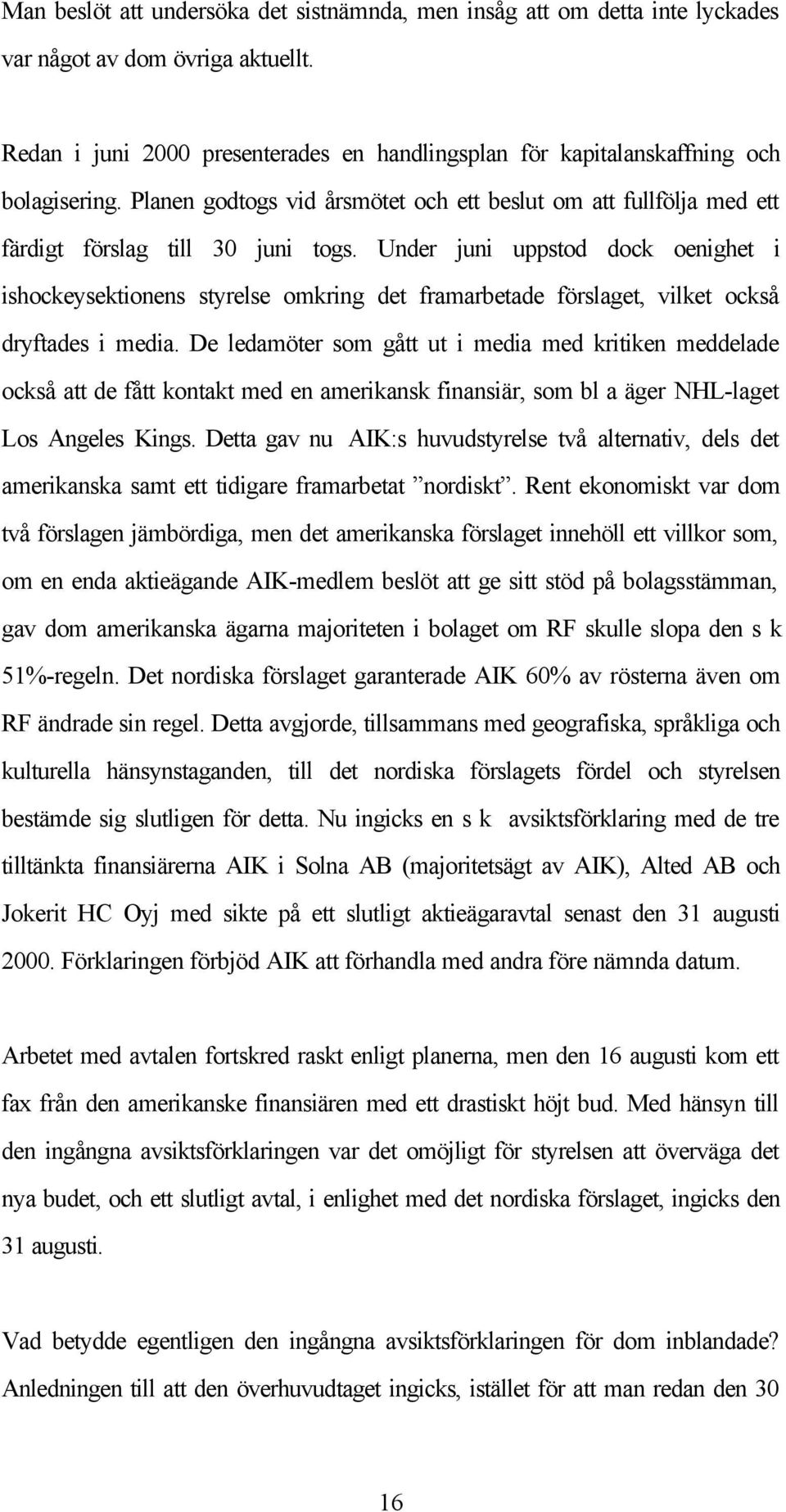 Man beslöt att undersöka det sistnämnda, men insåg att om detta inte lyckades var något av dom övriga aktuellt.

Redan i juni 2000 presenterades en handlingsplan för kapitalanskaffning och bolagisering. Planen godtogs vid årsmötet och ett beslut om att fullfölja med ett färdigt förslag till 30 juni togs. Under juni uppstod dock oenighet i ishockeysektionens styrelse omkring det framarbetade förslaget, vilket också dryftades i media. De ledamöter som gått ut i media med kritiken meddelade också att de fått kontakt med en amerikansk finansiär, som bl a äger NHL-laget Los Angeles Kings. Detta gav nu AIK:s huvudstyrelse två alternativ, dels det amerikanska samt ett tidigare framarbetat ”nordiskt”. Rent ekonomiskt var dom två förslagen jämbördiga, men det amerikanska förslaget innehöll ett villkor som, om en enda aktieägande AIK-medlem beslöt att ge sitt stöd på bolagsstämman, gav dom amerikanska ägarna majoriteten i bolaget om RF skulle slopa den s k 51%-regeln. Det nordiska förslaget garanterade AIK 60% av rösterna även om RF ändrade sin regel. Detta avgjorde, tillsammans med geografiska, språkliga och kulturella hänsynstaganden, till det nordiska förslagets fördel och styrelsen bestämde sig slutligen för detta. Nu ingicks en s k avsiktsförklaring med de tre tilltänkta finansiärerna AIK i Solna AB (majoritetsägt av AIK), Alted AB och Jokerit HC Oyj med sikte på ett slutligt aktieägaravtal senast den 31 augusti 2000. Förklaringen förbjöd AIK att förhandla med andra före nämnda datum.

Arbetet med avtalen fortskred raskt enligt planerna, men den 16 augusti kom ett fax från den amerikanske finansiären med ett drastiskt höjt bud. Med hänsyn till den ingångna avsiktsförklaringen var det omöjligt för styrelsen att överväga det nya budet, och ett slutligt avtal, i enlighet med det nordiska förslaget, ingicks den 31 augusti.

Vad betydde egentligen den ingångna avsiktsförklaringen för dom inblandade? Anledningen till att den överhuvudtaget ingicks, istället för att man redan den 30

16